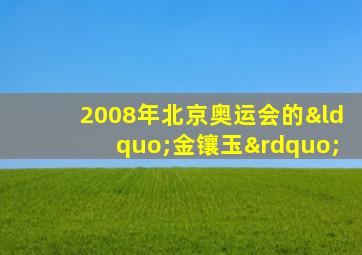 2008年北京奥运会的&ldquo;金镶玉&rdquo;